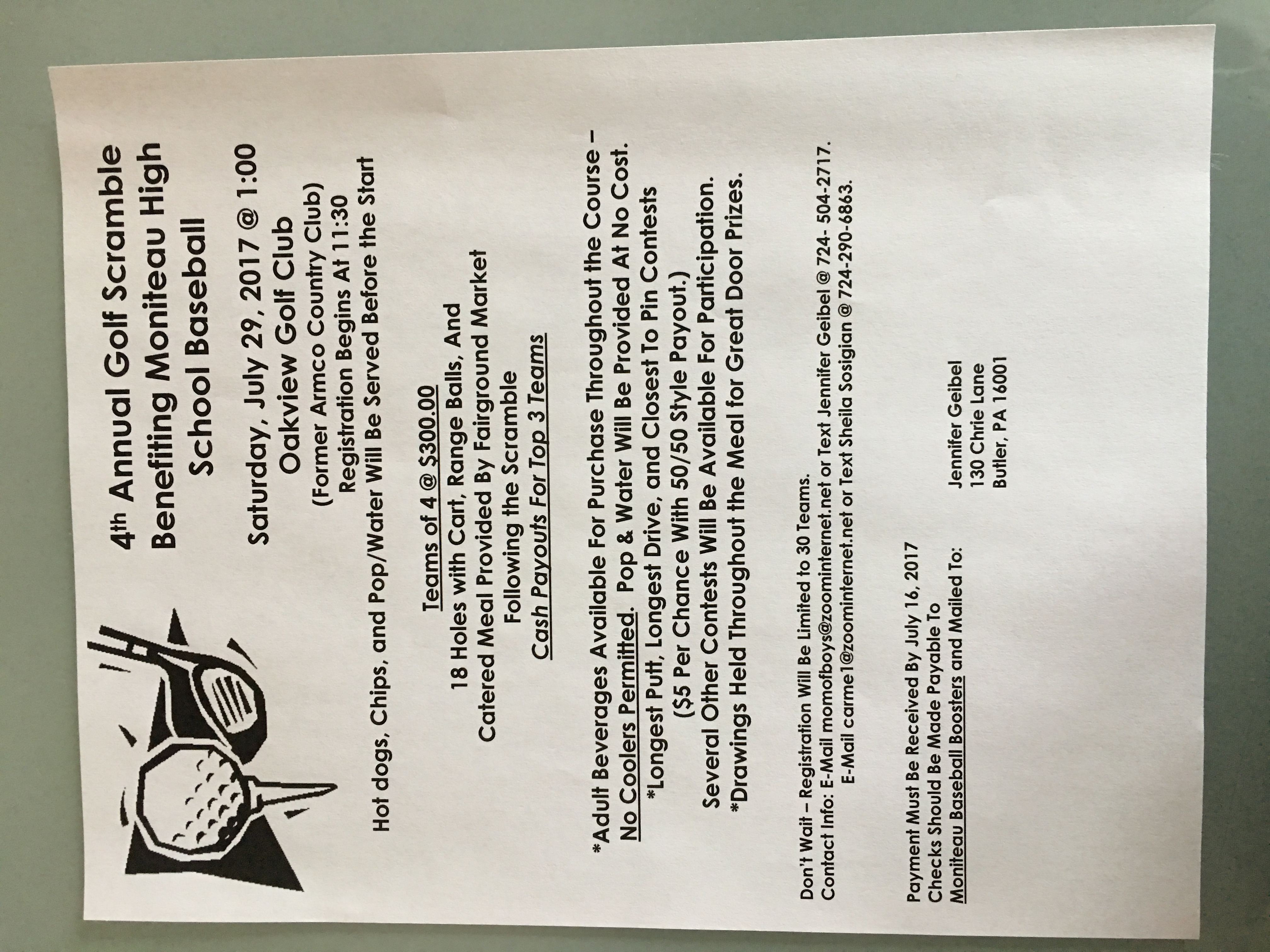 4th Annual Golf Scramble Benefiting Moniteau High School Baseball

Saturday, July 29, 2017 @ 1:00
Oakview Golf Club
(Former Armco Country Club)
Registration Begins At 11:30
Hot dogs, Chips, and Pop/Water Will Be Served Before the Start

Teams of 4 @ $300.00
18 Holes with Cart, Range Balls, And Catered Meal Provided By Fairground Market Following the Scramble
Cash Payouts For Top 3 Teams

*Adult Beverages Available For Purchase Throughout the Course – No Coolers Permitted. Pop & Water Will Be Provided At No Cost.
*Longest Putt, Longest Drive, and Closest To Pin Contests ($5 Per Chance With 50/50 Style Payout.)
Several Other Contests Will Be Available For Participation.
*Drawings Held Throughout the Meal for Great Door Prizes.

Don't Wait – Registration Will Be Limited to 30 Teams.
Contact Info: E-Mail momofboys@zoominternet.net or Text Jennifer Geibel @ 724- 504-2717.
E-Mail carme1@zoominternet.net or Text Sheila Sosigian @ 724-290-6863.

Payment Must Be Received By July 16, 2017
Checks Should Be Made Payable To
Moniteau Baseball Boosters and Mailed To:

Jennifer Geibel
130 Chrie Lane
Butler, PA 16001